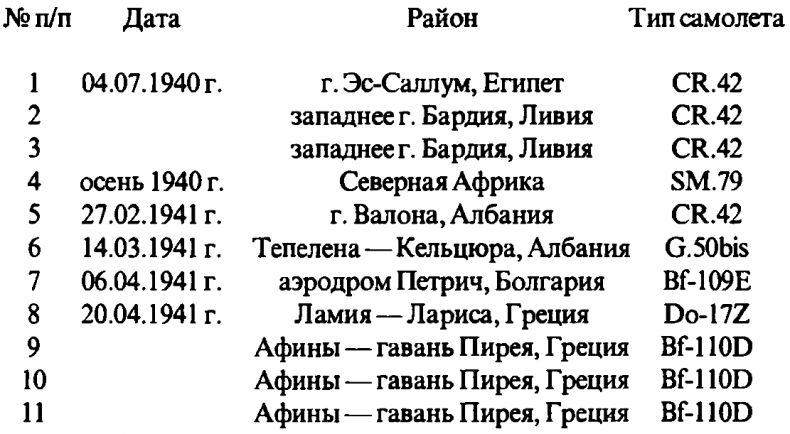 | № п/п | Дата | Район | Тип самолета |
|---|---|---|---|
| 1 | 04.07.1940 г. | г. Эс-Саллум, Египет | CR.42 |
| 2 | | западнее г. Бардия, Ливия | CR.42 |
| 3 | | западнее г. Бардия, Ливия | CR.42 |
| 4 | осень 1940 г. | Северная Африка | SM.79 |
| 5 | 27.02.1941 г. | г. Валона, Албания | CR.42 |
| 6 | 14.03.1941 г. | Тепелена — Кельцюра, Албания | G.50bis |
| 7 | 06.04.1941 г. | аэродром Петрич, Болгария | Bf-109E |
| 8 | 20.04.1941 г. | Ламия — Лариса, Греция | Do-17Z |
| 9 | | Афины — гавань Пирея, Греция | Bf-110D |
| 10 | | Афины — гавань Пирея, Греция | Bf-110D |
| 11 | | Афины — гавань Пирея, Греция | Bf-110D |